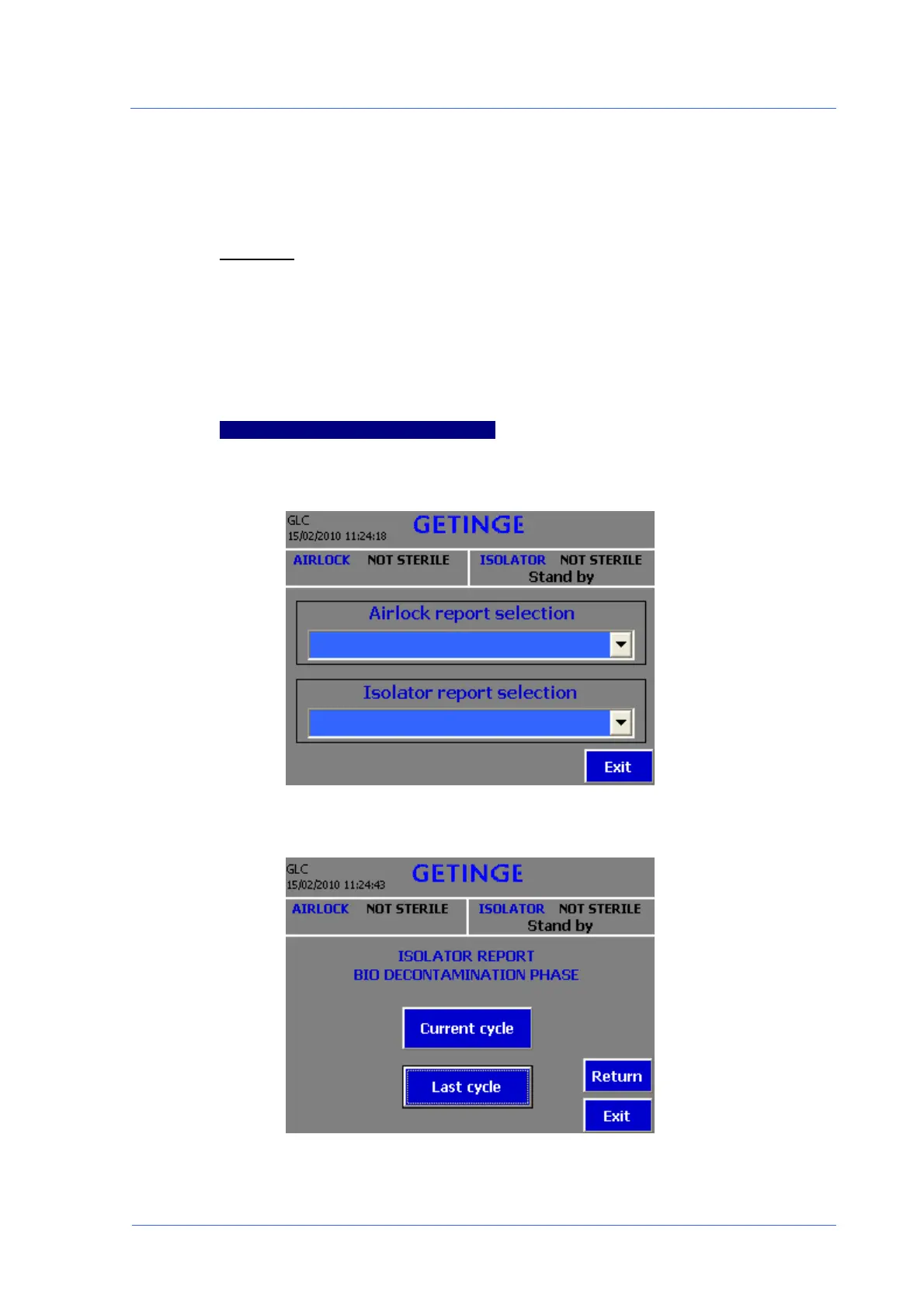 GLC
15/02/2010 11:24:18
GETINGE
AIRLOCK NOT STERILE
ISOLATOR NOT STERILE
Stand by
Airlock report selection
Isolator report selection
Exit

GLC
15/02/2010 11:24:43
GETINGE
AIRLOCK NOT STERILE
ISOLATOR NOT STERILE
Stand by
ISOLATOR REPORT
BIO DECONTAMINATION PHASE
Current cycle
Last cycle
Return
Exit